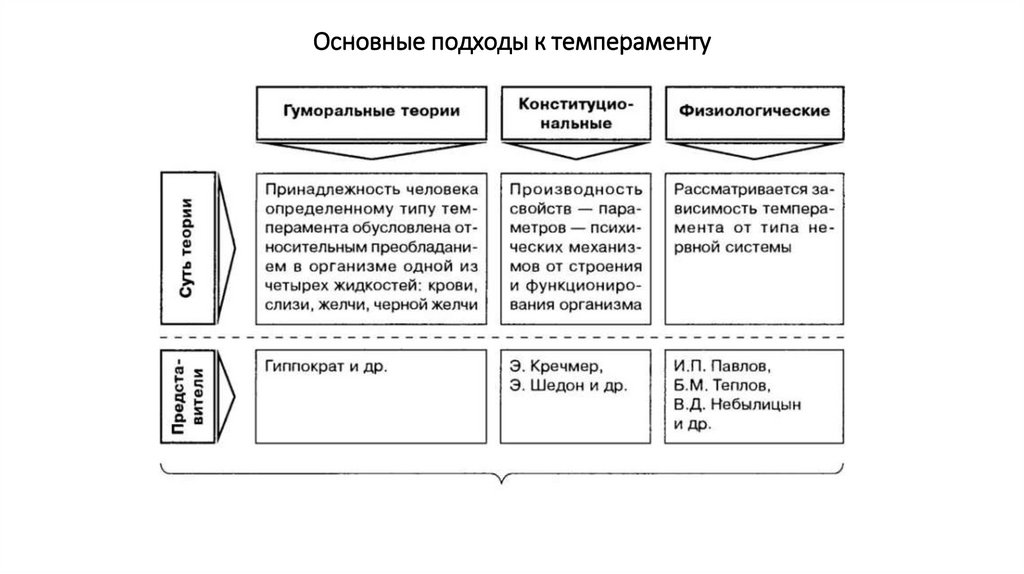 Основные подходы к темпераменту

| | Гуморальные теории | Конституциональные | Физиологические |
|---|---|---|---|
| Суть теории | Принадлежность человека определенному типу темперамента обусловлена относительным преобладанием в организме одной из четырех жидкостей: крови, слизи, желчи, черной желчи | Производность свойств — параметров — психических механизмов от строения и функционирования организма | Рассматривается зависимость темперамента от типа нервной системы |
| Представители | Гиппократ и др. | Э. Кречмер, Э. Шедон и др. | И.П. Павлов, Б.М. Теплов, В.Д. Небылицын и др. |